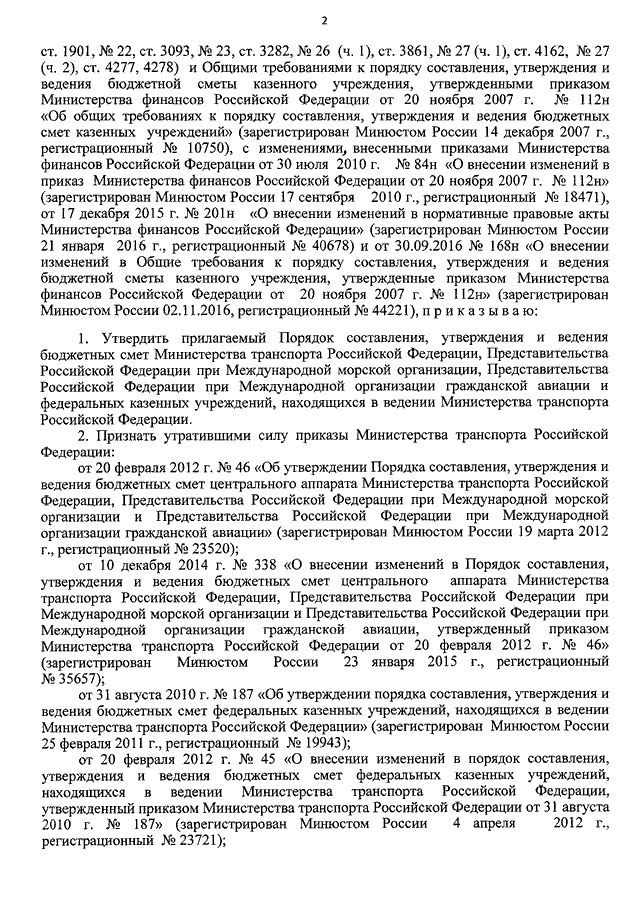 2

ст. 1901, № 22, ст. 3093, № 23, ст. 3282, № 26 (ч. 1), ст. 3861, № 27 (ч. 1), ст. 4162, № 27 (ч. 2), ст. 4277, 4278) и Общими требованиями к порядку составления, утверждения и ведения бюджетной сметы казенного учреждения, утвержденными приказом Министерства финансов Российской Федерации от 20 ноября 2007 г. № 112н «Об общих требованиях к порядку составления, утверждения и ведения бюджетных смет казенных учреждений» (зарегистрирован Минюстом России 14 декабря 2007 г., регистрационный № 10750), с изменениями, внесенными приказами Министерства финансов Российской Федерации от 30 июля 2010 г. № 84н «О внесении изменений в приказ Министерства финансов Российской Федерации от 20 ноября 2007 г. № 112н» (зарегистрирован Минюстом России 17 сентября 2010 г., регистрационный № 18471), от 17 декабря 2015 г. № 201н «О внесении изменений в нормативные правовые акты Министерства финансов Российской Федерации» (зарегистрирован Минюстом России 21 января 2016 г., регистрационный № 40678) и от 30.09.2016 № 168н «О внесении изменений в Общие требования к порядку составления, утверждения и ведения бюджетной сметы казенного учреждения, утвержденные приказом Министерства финансов Российской Федерации от 20 ноября 2007 г. № 112н» (зарегистрирован Минюстом России 02.11.2016, регистрационный № 44221), п р и к а з ы в а ю:

1. Утвердить прилагаемый Порядок составления, утверждения и ведения бюджетных смет Министерства транспорта Российской Федерации, Представительства Российской Федерации при Международной морской организации, Представительства Российской Федерации при Международной организации гражданской авиации и федеральных казенных учреждений, находящихся в ведении Министерства транспорта Российской Федерации.

2. Признать утратившими силу приказы Министерства транспорта Российской Федерации:

от 20 февраля 2012 г. № 46 «Об утверждении Порядка составления, утверждения и ведения бюджетных смет центрального аппарата Министерства транспорта Российской Федерации, Представительства Российской Федерации при Международной морской организации и Представительства Российской Федерации при Международной организации гражданской авиации» (зарегистрирован Минюстом России 19 марта 2012 г., регистрационный № 23520);

от 10 декабря 2014 г. № 338 «О внесении изменений в Порядок составления, утверждения и ведения бюджетных смет центрального аппарата Министерства транспорта Российской Федерации, Представительства Российской Федерации при Международной морской организации и Представительства Российской Федерации при Международной организации гражданской авиации, утвержденный приказом Министерства транспорта Российской Федерации от 20 февраля 2012 г. № 46» (зарегистрирован Минюстом России 23 января 2015 г., регистрационный № 35657);

от 31 августа 2010 г. № 187 «Об утверждении порядка составления, утверждения и ведения бюджетных смет федеральных казенных учреждений, находящихся в ведении Министерства транспорта Российской Федерации» (зарегистрирован Минюстом России 25 февраля 2011 г., регистрационный № 19943);

от 20 февраля 2012 г. № 45 «О внесении изменений в порядок составления, утверждения и ведения бюджетных смет федеральных казенных учреждений, находящихся в ведении Министерства транспорта Российской Федерации, утвержденный приказом Министерства транспорта Российской Федерации от 31 августа 2010 г. № 187» (зарегистрирован Минюстом России 4 апреля 2012 г., регистрационный № 23721);